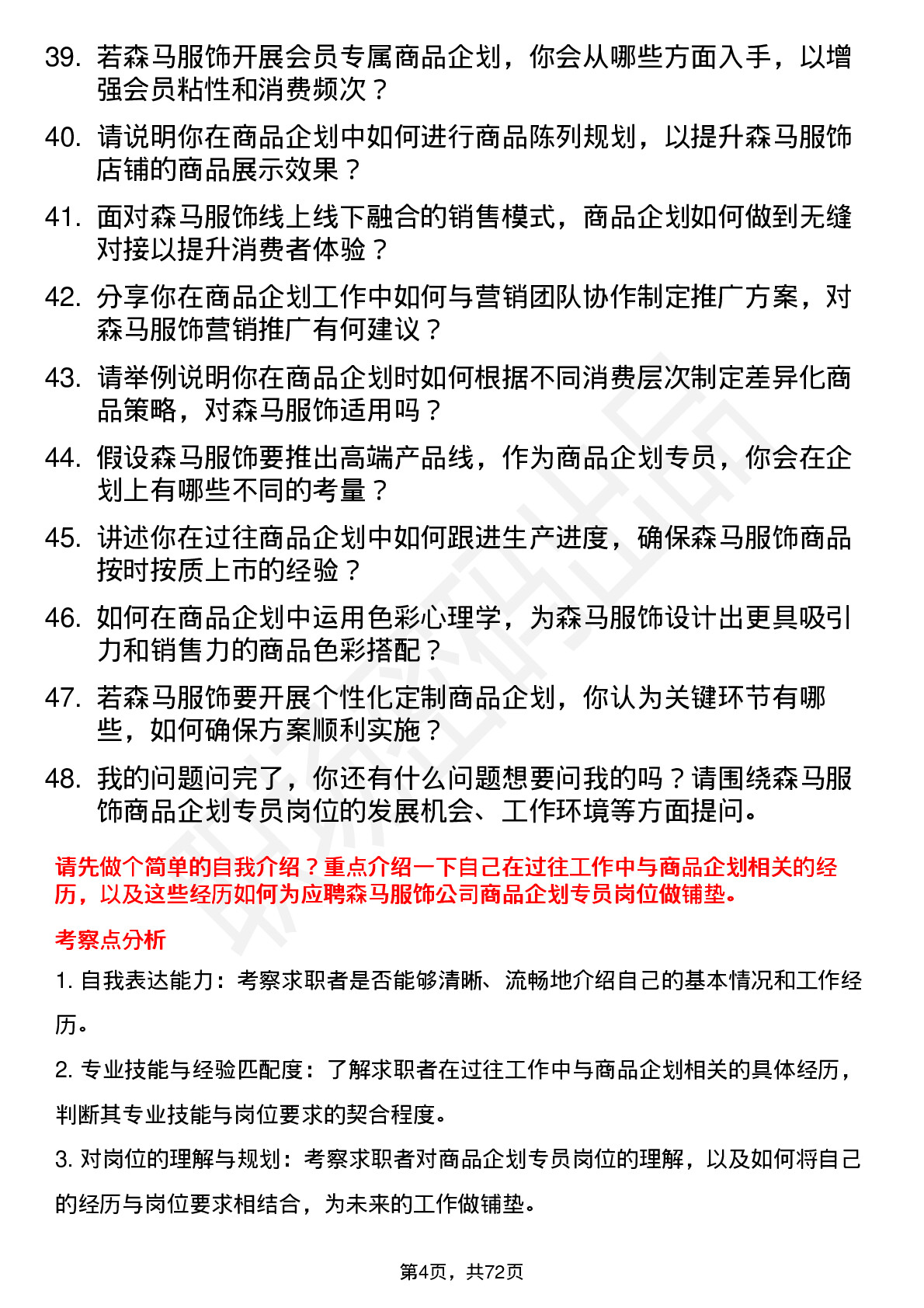 39. 若森马服饰开展会员专属商品企划，你会从哪些方面入手，以增强会员粘性和消费频次？

40. 请说明你在商品企划中如何进行商品陈列规划，以提升森马服饰店铺的商品展示效果？

41. 面对森马服饰线上线下融合的销售模式，商品企划如何做到无缝对接以提升消费者体验？

42. 分享你在商品企划工作中如何与营销团队协作制定推广方案，对森马服饰营销推广有何建议？

43. 请举例说明你在商品企划时如何根据不同消费层次制定差异化商品策略，对森马服饰适用吗？

44. 假设森马服饰要推出高端产品线，作为商品企划专员，你会在企划上有哪些不同的考量？

45. 讲述你在过往商品企划中如何跟进生产进度，确保森马服饰商品按时按质上市的经验？

46. 如何在商品企划中运用色彩心理学，为森马服饰设计出更具吸引力和销售力的商品色彩搭配？

47. 若森马服饰要开展个性化定制商品企划，你认为关键环节有哪些，如何确保方案顺利实施？

48. 我的问题问完了，你还有什么问题想要问我的吗？请围绕森马服饰商品企划专员岗位的发展机会、工作环境等方面提问。

请先做个简单的自我介绍？重点介绍一下自己在过往工作中与商品企划相关的经历，以及这些经历如何为应聘森马服饰公司商品企划专员岗位做铺垫。

考察点分析

1. 自我表达能力：考察求职者是否能够清晰、流畅地介绍自己的基本情况和工作经历。

2. 专业技能与经验匹配度：了解求职者在过往工作中与商品企划相关的具体经历，判断其专业技能与岗位要求的契合程度。

3. 对岗位的理解与规划：考察求职者对商品企划专员岗位的理解，以及如何将自己的经历与岗位要求相结合，为未来的工作做铺垫。

第4页，共72页